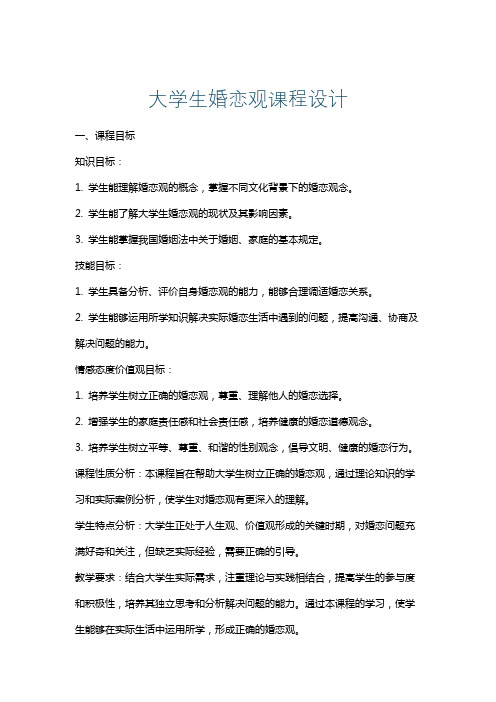 大学生婚恋观课程设计

一、课程目标

知识目标：

1. 学生能理解婚恋观的概念，掌握不同文化背景下的婚恋观念。

2. 学生能了解大学生婚恋观的现状及其影响因素。

3. 学生能掌握我国婚姻法中关于婚姻、家庭的基本规定。

技能目标：

1. 学生具备分析、评价自身婚恋观的能力，能够合理调适婚恋关系。

2. 学生能够运用所学知识解决实际婚恋生活中遇到的问题，提高沟通、协商及解决问题的能力。

情感态度价值观目标：

1. 培养学生树立正确的婚恋观，尊重、理解他人的婚恋选择。

2. 增强学生的家庭责任感和社会责任感，培养健康的婚恋道德观念。

3. 培养学生树立平等、尊重、和谐的性别观念，倡导文明、健康的婚恋行为。

课程性质分析：本课程旨在帮助大学生树立正确的婚恋观，通过理论知识的学习和实际案例分析，使学生对婚恋观有更深入的理解。

学生特点分析：大学生正处于人生观、价值观形成的关键时期，对婚恋问题充满好奇和关注，但缺乏实际经验，需要正确的引导。

教学要求：结合大学生实际需求，注重理论与实践相结合，提高学生的参与度和积极性，培养其独立思考和分析解决问题的能力。通过本课程的学习，使学生能够在实际生活中运用所学，形成正确的婚恋观。